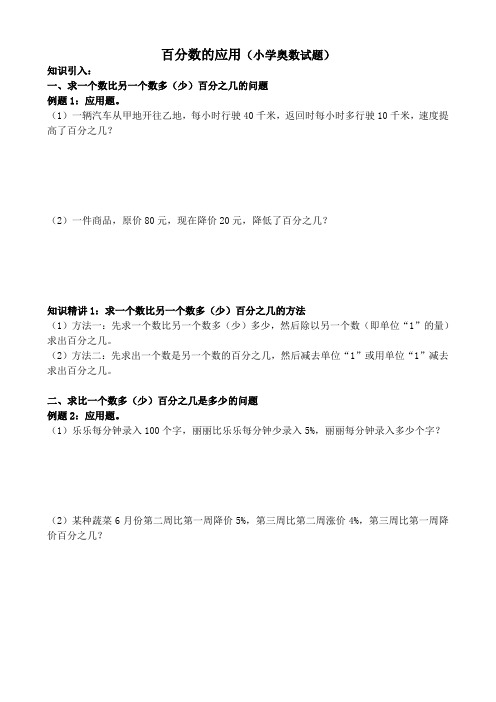 百分数的应用（小学奥数试题）

知识引入：

一、求一个数比另一个数多（少）百分之几的问题

例题 1：应用题。

（1）一辆汽车从甲地开往乙地，每小时行驶 40 千米，返回时每小时多行驶 10 千米，速度提高了百分之几？

（2）一件商品，原价 80 元，现在降价 20 元，降低了百分之几？

知识精讲 1：求一个数比另一个数多（少）百分之几的方法

（1）方法一：先求一个数比另一个数多（少）多少，然后除以另一个数（即单位“1”的量）求出百分之几。

（2）方法二：先求出一个数是另一个数的百分之几，然后减去单位“1”或用单位“1”减去求出百分之几。

二、求比一个数多（少）百分之几是多少的问题

例题 2：应用题。

（1）乐乐每分钟录入 100 个字，丽丽比乐乐每分钟少录入 5%，丽丽每分钟录入多少个字？

（2）某种蔬菜 6 月份第二周比第一周降价 5%，第三周比第二周涨价 4%，第三周比第一周降价百分之几？